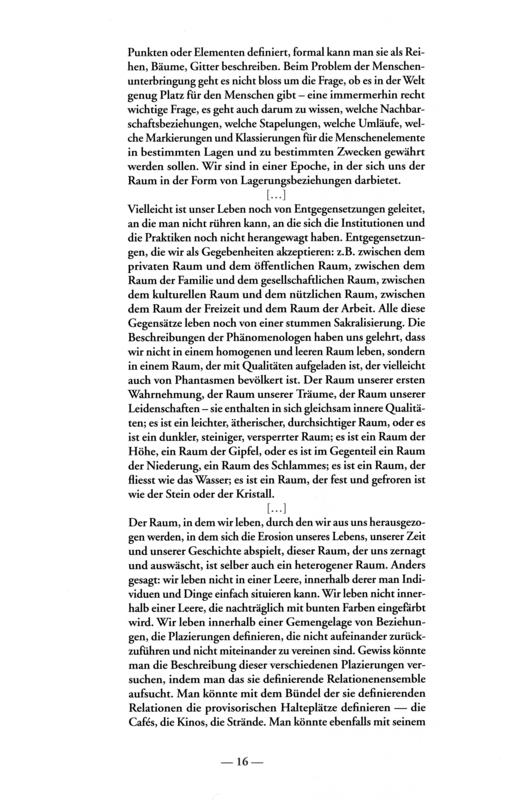 Punkten oder Elementen definiert, formal kann man sie als Reihen, Bäume, Gitter beschreiben. Beim Problem der Menschenunterbringung geht es nicht bloss um die Frage, ob es in der Welt genug Platz für den Menschen gibt – eine immermerhin recht wichtige Frage, es geht auch darum zu wissen, welche Nachbarschaftsbeziehungen, welche Stapelungen, welche Umläufe, welche Markierungen und Klassierungen für die Menschenelemente in bestimmten Lagen und zu bestimmten Zwecken gewährt werden sollen. Wir sind in einer Epoche, in der sich uns der Raum in der Form von Lagerungsbeziehungen darbietet.

[…]

Vielleicht ist unser Leben noch von Entgegensetzungen geleitet, an die man nicht rühren kann, an die sich die Institutionen und die Praktiken noch nicht herangewagt haben. Entgegensetzungen, die wir als Gegebenheiten akzeptieren: z.B. zwischen dem privaten Raum und dem öffentlichen Raum, zwischen dem Raum der Familie und dem gesellschaftlichen Raum, zwischen dem kulturellen Raum und dem nützlichen Raum, zwischen dem Raum der Freizeit und dem Raum der Arbeit. Alle diese Gegensätze leben noch von einer stummen Sakralisierung. Die Beschreibungen der Phänomenologen haben uns gelehrt, dass wir nicht in einem homogenen und leeren Raum leben, sondern in einem Raum, der mit Qualitäten aufgeladen ist, der vielleicht auch von Phantasmen bevölkert ist. Der Raum unserer ersten Wahrnehmung, der Raum unserer Träume, der Raum unserer Leidenschaften – sie enthalten in sich gleichsam innere Qualitäten; es ist ein leichter, ätherischer, durchsichtiger Raum, oder es ist ein dunkler, steiniger, versperrter Raum; es ist ein Raum der Höhe, ein Raum der Gipfel, oder es ist im Gegenteil ein Raum der Niederung, ein Raum des Schlammes; es ist ein Raum, der fliesst wie das Wasser; es ist ein Raum, der fest und gefroren ist wie der Stein oder der Kristall.

[…]

Der Raum, in dem wir leben, durch den wir aus uns herausgezogen werden, in dem sich die Erosion unseres Lebens, unserer Zeit und unserer Geschichte abspielt, dieser Raum, der uns zernagt und auswäscht, ist selber auch ein heterogener Raum. Anders gesagt: wir leben nicht in einer Leere, innerhalb derer man Individuen und Dinge einfach situieren kann. Wir leben nicht innerhalb einer Leere, die nachträglich mit bunten Farben eingefärbt wird. Wir leben innerhalb einer Gemengelage von Beziehungen, die Plazierungen definieren, die nicht aufeinander zurückzuführen und nicht miteinander zu vereinen sind. Gewiss könnte man die Beschreibung dieser verschiedenen Plazierungen versuchen, indem man das sie definierende Relationenensemble aufsucht. Man könnte mit dem Bündel der sie definierenden Relationen die provisorischen Halteplätze definieren — die Cafés, die Kinos, die Strände. Man könnte ebenfalls mit seinem

— 16 —